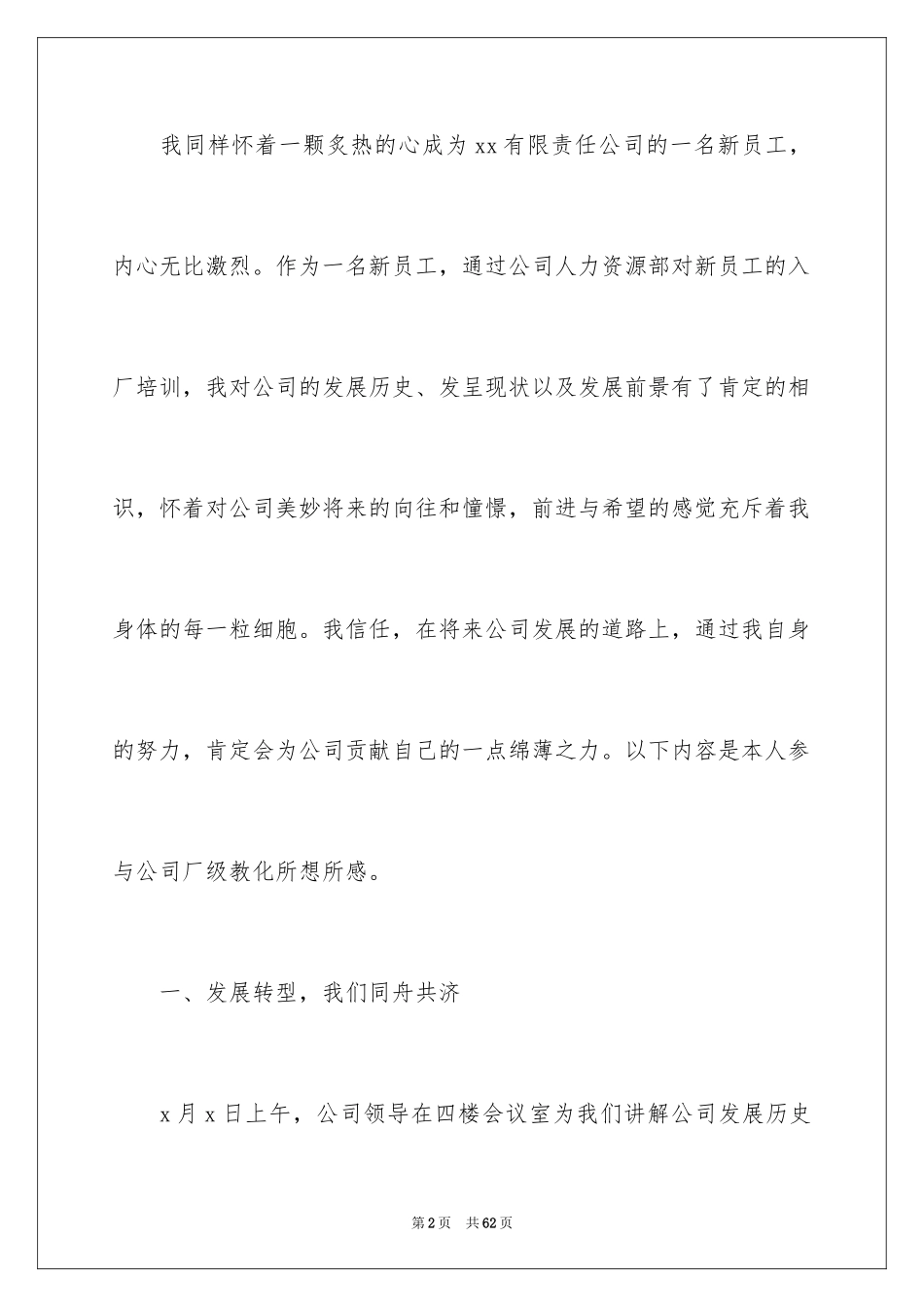 我同样怀着一颗炙热的心成为xx有限责任公司的一名新员工，内心无比激烈。作为一名新员工，通过公司人力资源部对新员工的入厂培训，我对公司的发展历史、发呈现状以及发展前景有了肯定的相识，怀着对公司美妙将来的向往和憧憬，前进与希望的感觉充斥着我身体的每一粒细胞。我信任，在将来公司发展的道路上，通过我自身的努力，肯定会为公司贡献自己的一点绵薄之力。以下内容是本人参与公司厂级教化所想所感。

一、发展转型，我们同舟共济

x月x日上午，公司领导在四楼会议室为我们讲解公司发展历史

第2页　共62页